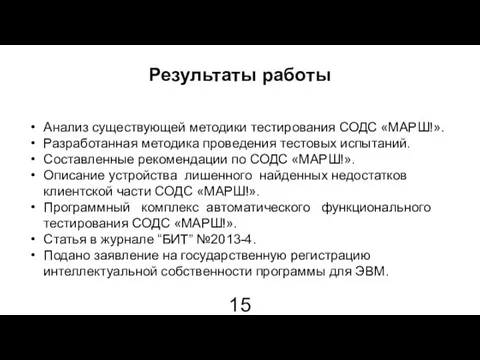 Результаты работы

• Анализ существующей методики тестирования СОДС «МАРШ!».
• Разработанная методика проведения тестовых испытаний.
• Составленные рекомендации по СОДС «МАРШ!».
• Описание устройства лишенного найденных недостатков клиентской части СОДС «МАРШ!».
• Программный комплекс автоматического функционального тестирования СОДС «МАРШ!».
• Статья в журнале “БИТ” №2013-4.
• Подано заявление на государственную регистрацию интеллектуальной собственности программы для ЭВМ.

15